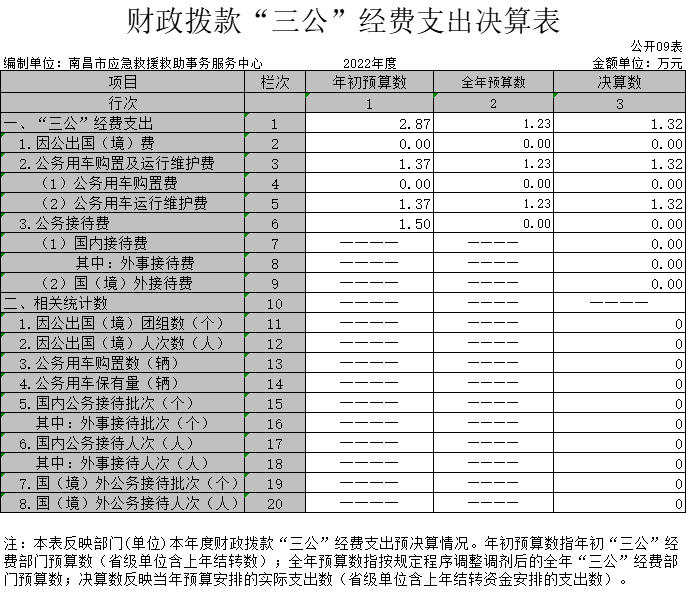 财政拨款“三公”经费支出决算表

公开09表

编制单位：南昌市应急救援救助事务服务中心　　2022年度　　金额单位：万元

| 项目 | 栏次 | 年初预算数 | 全年预算数 | 决算数 |
|---|---|---|---|---|
| 行次 | | 1 | 2 | 3 |
| 一、“三公”经费支出 | 1 | 2.87 | 1.23 | 1.32 |
| 1.因公出国（境）费 | 2 | 0.00 | 0.00 | 0.00 |
| 2.公务用车购置及运行维护费 | 3 | 1.37 | 1.23 | 1.32 |
| （1）公务用车购置费 | 4 | 0.00 | 0.00 | 0.00 |
| （2）公务用车运行维护费 | 5 | 1.37 | 1.23 | 1.32 |
| 3.公务接待费 | 6 | 1.50 | 0.00 | 0.00 |
| （1）国内接待费 | 7 | ———— | ———— | 0.00 |
| 其中：外事接待费 | 8 | ———— | ———— | 0.00 |
| （2）国（境）外接待费 | 9 | ———— | ———— | 0.00 |
| 二、相关统计数 | 10 | ———— | ———— | ———— |
| 1.因公出国（境）团组数（个） | 11 | ———— | ———— | 0 |
| 2.因公出国（境）人次数（人） | 12 | ———— | ———— | 0 |
| 3.公务用车购置数（辆） | 13 | ———— | ———— | 0 |
| 4.公务用车保有量（辆） | 14 | ———— | ———— | 0 |
| 5.国内公务接待批次（个） | 15 | ———— | ———— | 0 |
| 其中：外事接待批次（个） | 16 | ———— | ———— | 0 |
| 6.国内公务接待人次（人） | 17 | ———— | ———— | 0 |
| 其中：外事接待人次（人） | 18 | ———— | ———— | 0 |
| 7.国（境）外公务接待批次（个） | 19 | ———— | ———— | 0 |
| 8.国（境）外公务接待人次（人） | 20 | ———— | ———— | 0 |

注：本表反映部门(单位)本年度财政拨款“三公”经费支出预决算情况。年初预算数指年初“三公”经费部门预算数（省级单位含上年结转数）；全年预算数指按规定程序调整调剂后的全年“三公”经费部门预算数；决算数反映当年预算安排的实际支出数（省级单位含上年结转资金安排的支出数）。